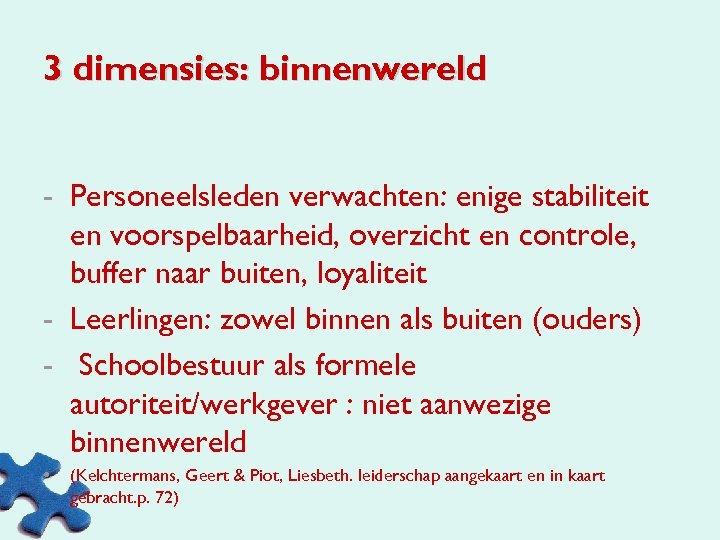 3 dimensies: binnenwereld

- Personeelsleden verwachten: enige stabiliteit en voorspelbaarheid, overzicht en controle, buffer naar buiten, loyaliteit
- Leerlingen: zowel binnen als buiten (ouders)
- Schoolbestuur als formele autoriteit/werkgever : niet aanwezige binnenwereld

(Kelchtermans, Geert & Piot, Liesbeth. leiderschap aangekaart en in kaart gebracht.p. 72)